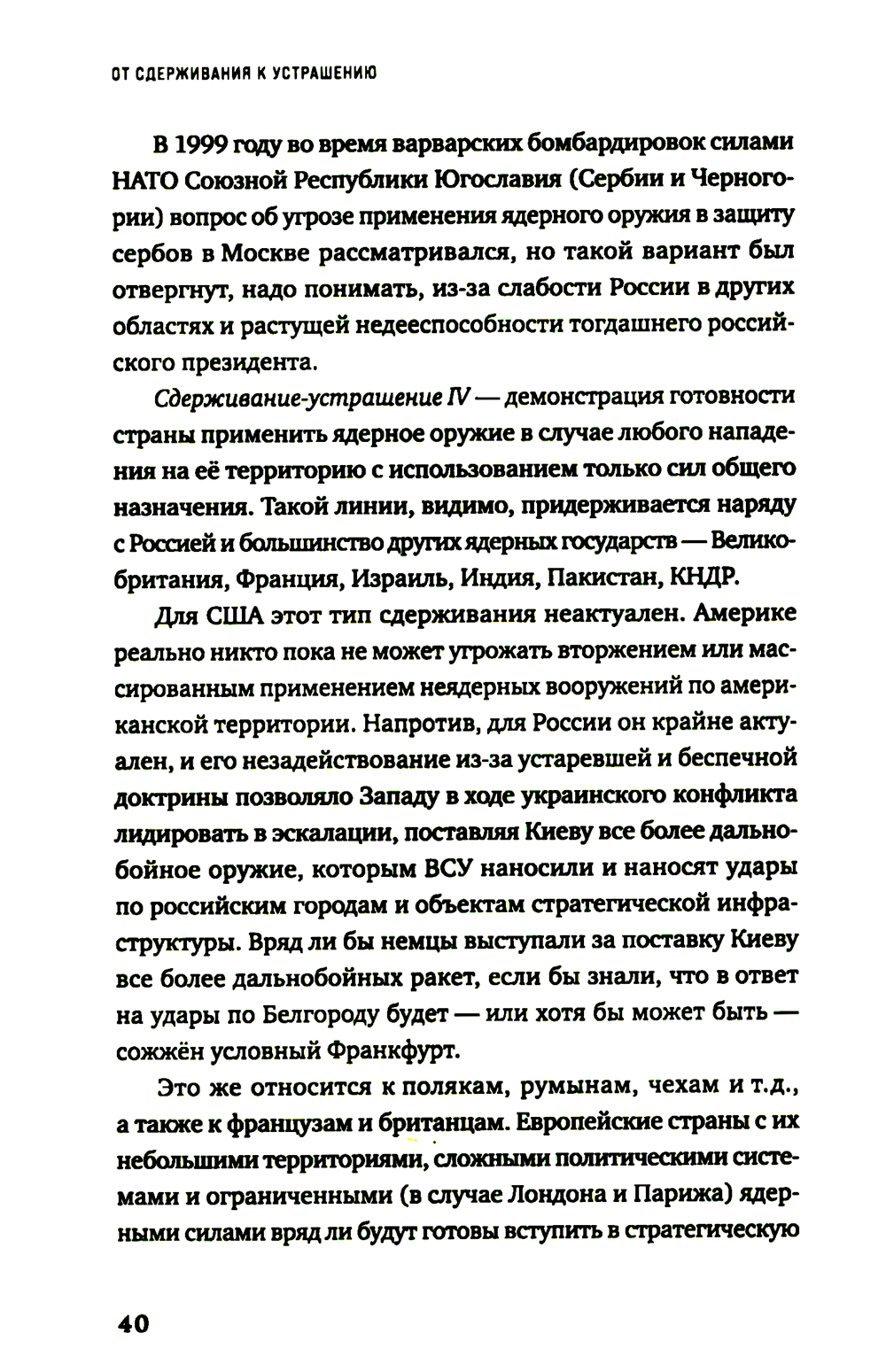 ОТ СДЕРЖИВАНИЯ К УСТРАШЕНИЮ

В 1999 году во время варварских бомбардировок силами НАТО Союзной Республики Югославия (Сербии и Черногории) вопрос об угрозе применения ядерного оружия в защиту сербов в Москве рассматривался, но такой вариант был отвергнут, надо понимать, из-за слабости России в других областях и растущей недееспособности тогдашнего российского президента.

Сдерживание-устрашение IV — демонстрация готовности страны применить ядерное оружие в случае любого нападения на её территорию с использованием только сил общего назначения. Такой линии, видимо, придерживается наряду с Россией и большинство других ядерных государств — Великобритания, Франция, Израиль, Индия, Пакистан, КНДР.

Для США этот тип сдерживания неактуален. Америке реально никто пока не может угрожать вторжением или массированным применением неядерных вооружений по американской территории. Напротив, для России он крайне актуален, и его незадействование из-за устаревшей и беспечной доктрины позволяло Западу в ходе украинского конфликта лидировать в эскалации, поставляя Киеву все более дальнобойное оружие, которым ВСУ наносили и наносят удары по российским городам и объектам стратегической инфраструктуры. Вряд ли бы немцы выступали за поставку Киеву все более дальнобойных ракет, если бы знали, что в ответ на удары по Белгороду будет — или хотя бы может быть — сожжён условный Франкфурт.

Это же относится к полякам, румынам, чехам и т.д., а также к французам и британцам. Европейские страны с их небольшими территориями, сложными политическими системами и ограниченными (в случае Лондона и Парижа) ядерными силами вряд ли будут готовы вступить в стратегическую

40